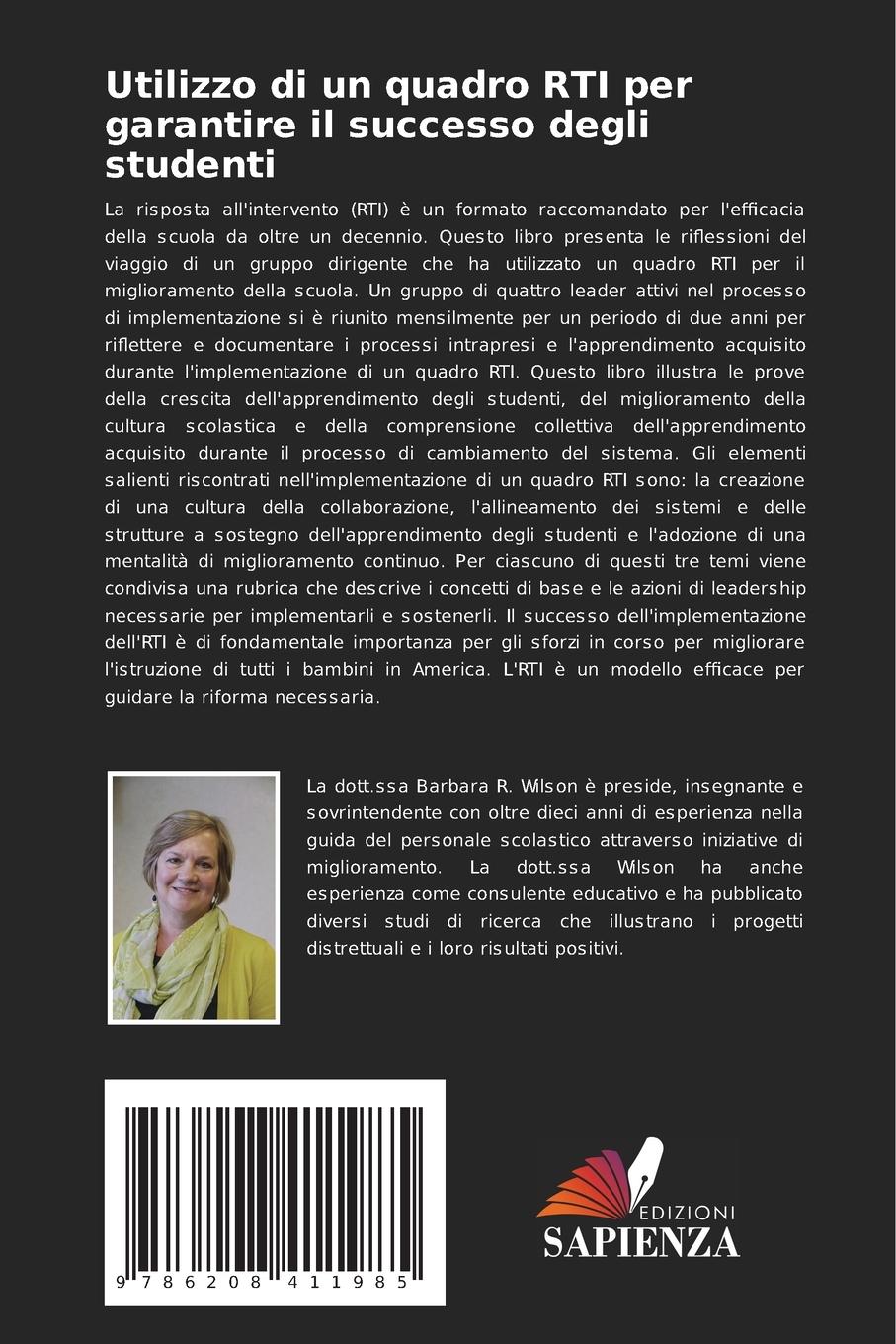 Utilizzo di un quadro RTI per garantire il successo degli studenti

La risposta all'intervento (RTI) è un formato raccomandato per l'efficacia della scuola da oltre un decennio. Questo libro presenta le riflessioni del viaggio di un gruppo dirigente che ha utilizzato un quadro RTI per il miglioramento della scuola. Un gruppo di quattro leader attivi nel processo di implementazione si è riunito mensilmente per un periodo di due anni per riflettere e documentare i processi intrapresi e l'apprendimento acquisito durante l'implementazione di un quadro RTI. Questo libro illustra le prove della crescita dell'apprendimento degli studenti, del miglioramento della cultura scolastica e della comprensione collettiva dell'apprendimento acquisito durante il processo di cambiamento del sistema. Gli elementi salienti riscontrati nell'implementazione di un quadro RTI sono: la creazione di una cultura della collaborazione, l'allineamento dei sistemi e delle strutture a sostegno dell'apprendimento degli studenti e l'adozione di una mentalità di miglioramento continuo. Per ciascuno di questi tre temi viene condivisa una rubrica che descrive i concetti di base e le azioni di leadership necessarie per implementarli e sostenerli. Il successo dell'implementazione dell'RTI è di fondamentale importanza per gli sforzi in corso per migliorare l'istruzione di tutti i bambini in America. L'RTI è un modello efficace per guidare la riforma necessaria.

La dott.ssa Barbara R. Wilson è preside, insegnante e sovrintendente con oltre dieci anni di esperienza nella guida del personale scolastico attraverso iniziative di miglioramento. La dott.ssa Wilson ha anche esperienza come consulente educativo e ha pubblicato diversi studi di ricerca che illustrano i progetti distrettuali e i loro risultati positivi.

9 786208 411985

EDIZIONI
SAPIENZA